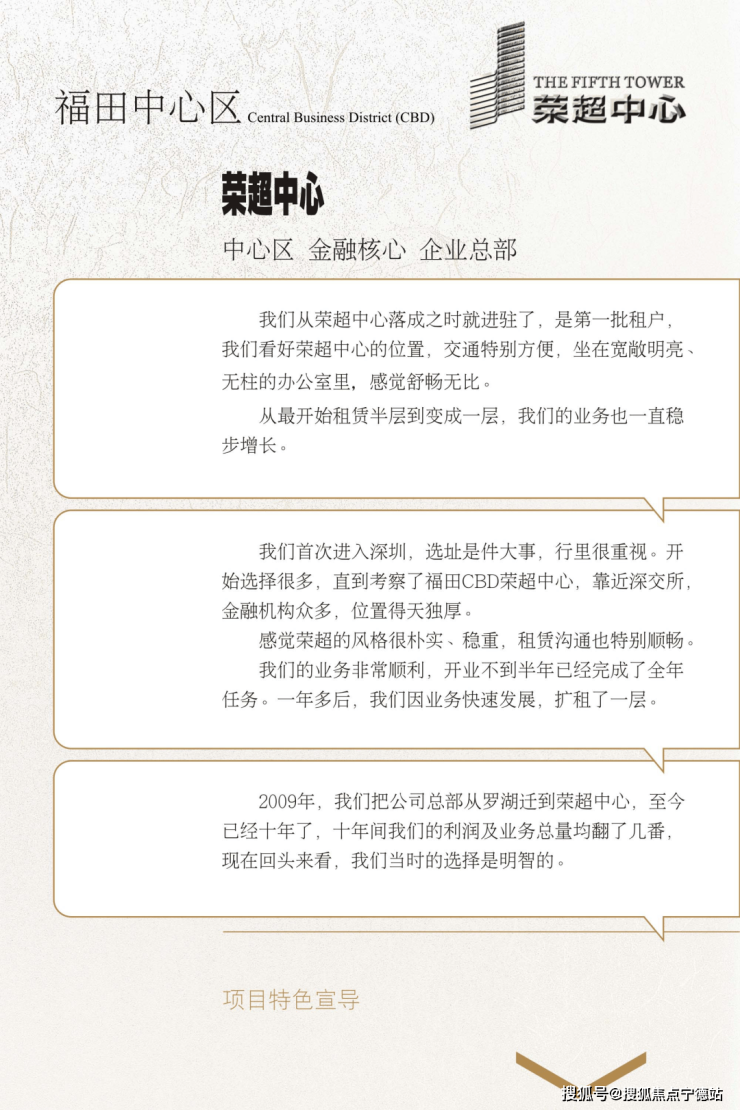 福田中心区 Central Business District (CBD)

THE FIFTH TOWER
荣超中心

荣超中心

中心区 金融核心 企业总部

我们从荣超中心落成之时就进驻了，是第一批租户，我们看好荣超中心的位置，交通特别方便，坐在宽敞明亮、无柱的办公室里，感觉舒畅无比。

从最开始租赁半层到变成一层，我们的业务也一直稳步增长。

我们首次进入深圳，选址是件大事，行里很重视。开始选择很多，直到考察了福田CBD荣超中心，靠近深交所，金融机构众多，位置得天独厚。

感觉荣超的风格很朴实、稳重，租赁沟通也特别顺畅。

我们的业务非常顺利，开业不到半年已经完成了全年任务。一年多后，我们因业务快速发展，扩租了一层。

2009年，我们把公司总部从罗湖迁到荣超中心，至今已经十年了，十年间我们的利润及业务总量均翻了几番，现在回头来看，我们当时的选择是明智的。

项目特色宣导

搜狐号@搜狐焦点宁德站